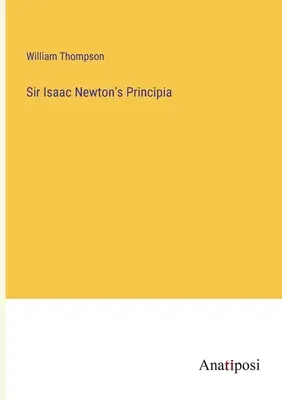 William Thompson

Sir Isaac Newton's Principia

Anatiposi